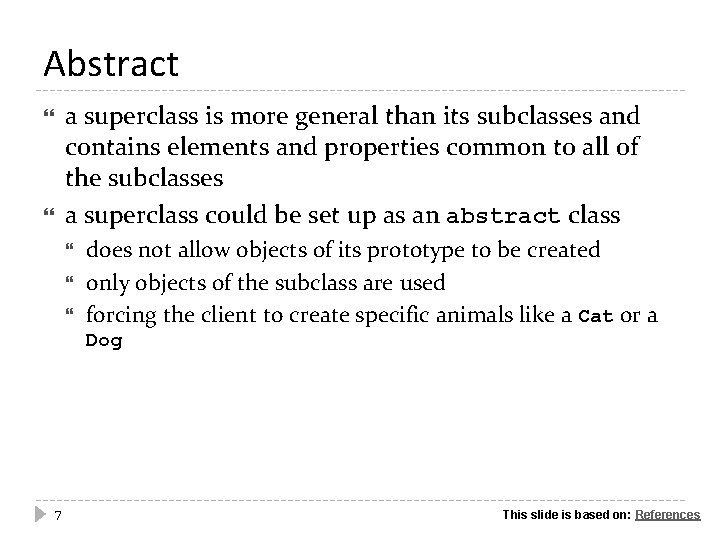 Abstract

❝ a superclass is more general than its subclasses and contains elements and properties common to all of the subclasses

❝ a superclass could be set up as an abstract class

❝ does not allow objects of its prototype to be created

❝ only objects of the subclass are used

❝ forcing the client to create specific animals like a Cat or a Dog

7

This slide is based on: References